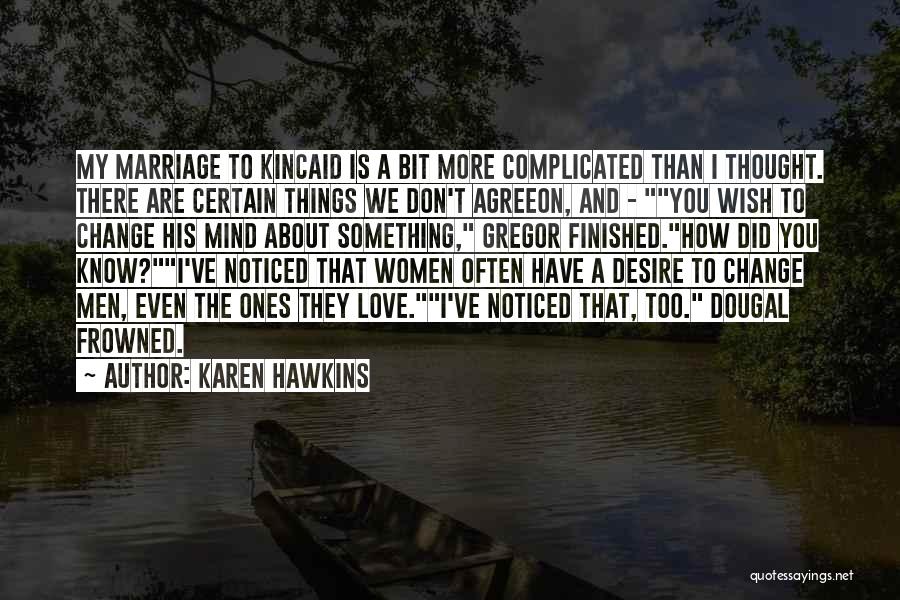 MY MARRIAGE TO KINCAID IS A BIT MORE COMPLICATED THAN I THOUGHT. THERE ARE CERTAIN THINGS WE DON'T AGREEON, AND - ""YOU WISH TO CHANGE HIS MIND ABOUT SOMETHING," GREGOR FINISHED."HOW DID YOU KNOW?""I'VE NOTICED THAT WOMEN OFTEN HAVE A DESIRE TO CHANGE MEN, EVEN THE ONES THEY LOVE.""I'VE NOTICED THAT, TOO." DOUGAL FROWNED.

~ AUTHOR: KAREN HAWKINS

quotessayings.net